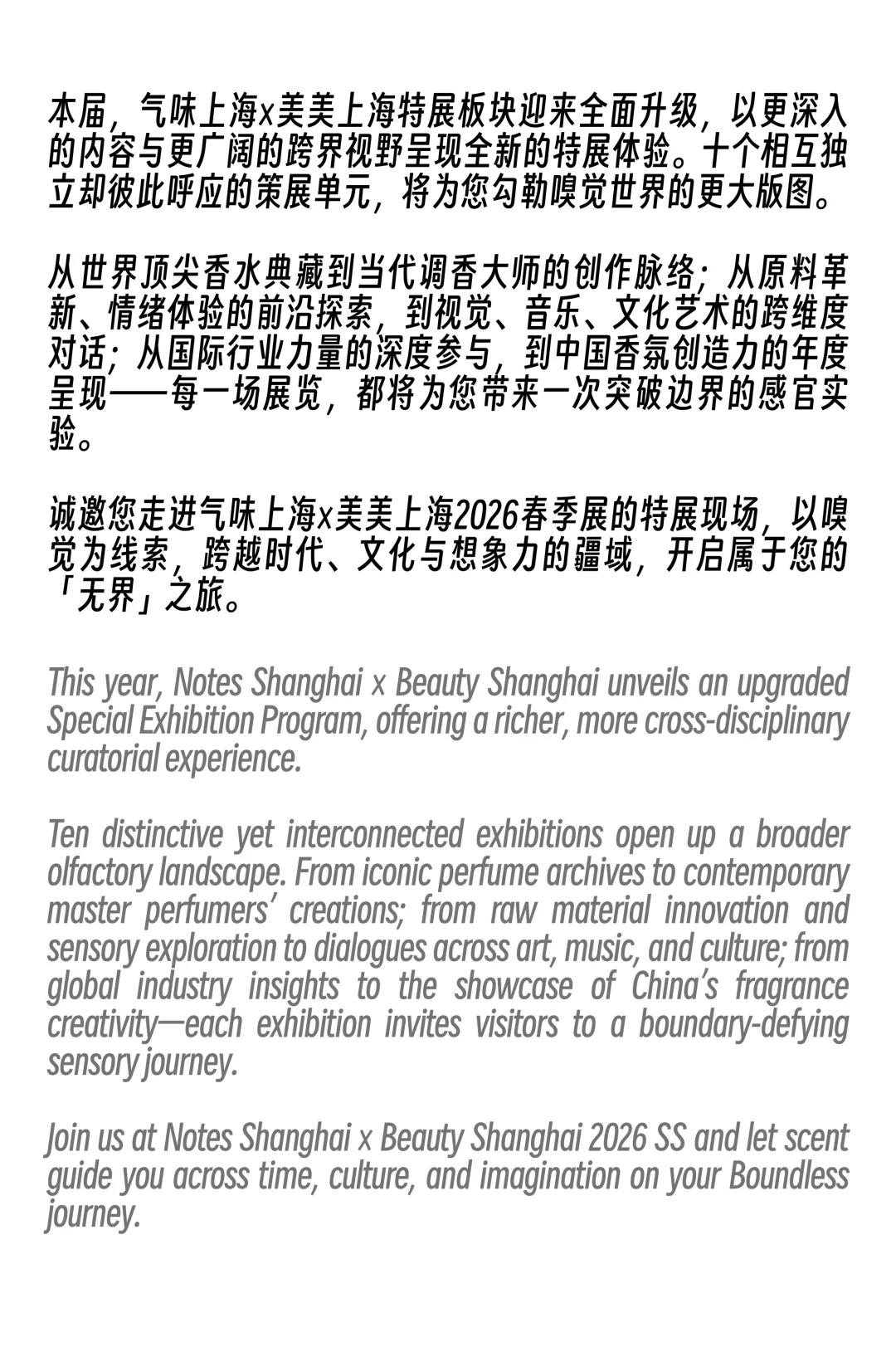 本届，气味上海x美美上海特展板块迎来全面升级，以更深入的内容与更广阔的跨界视野呈现全新的特展体验。十个相互独立却彼此呼应的策展单元，将为您勾勒嗅觉世界的更大版图。

从世界顶尖香水典藏到当代调香大师的创作脉络；从原料革新、情绪体验的前沿探索，到视觉、音乐、文化艺术的跨维度对话；从国际行业力量的深度参与，到中国香氛创造力的年度呈现——每一场展览，都将为您带来一次突破边界的感官实验。

诚邀您走进气味上海x美美上海2026春季展的特展现场，以嗅觉为线索，跨越时代、文化与想象力的疆域，开启属于您的「无界」之旅。

This year, Notes Shanghai x Beauty Shanghai unveils an upgraded Special Exhibition Program, offering a richer, more cross-disciplinary curatorial experience.

Ten distinctive yet interconnected exhibitions open up a broader olfactory landscape. From iconic perfume archives to contemporary master perfumers' creations; from raw material innovation and sensory exploration to dialogues across art, music, and culture; from global industry insights to the showcase of China's fragrance creativity—each exhibition invites visitors to a boundary-defying sensory journey.

Join us at Notes Shanghai x Beauty Shanghai 2026 SS and let scent guide you across time, culture, and imagination on your Boundless journey.